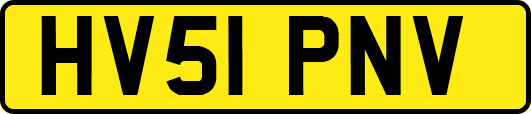 HV51 PNV